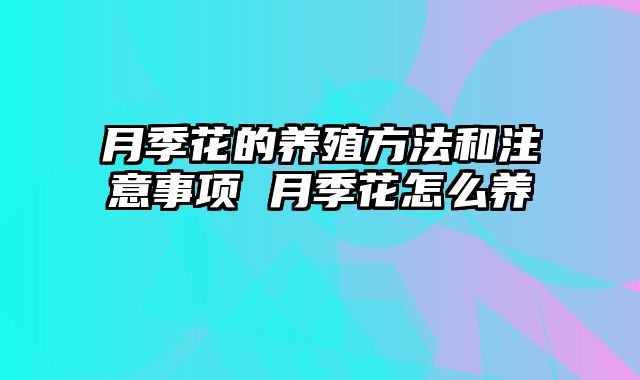 月季花的养殖方法和注意事项 月季花怎么养